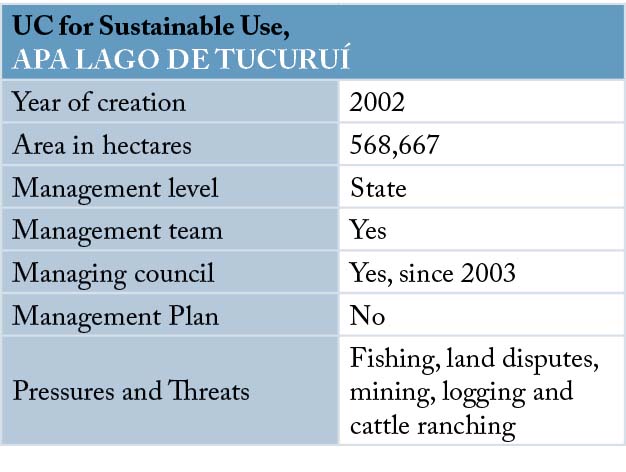 | UC for Sustainable Use, APA LAGO DE TUCURUÍ | |
|---|---|
| Year of creation | 2002 |
| Area in hectares | 568,667 |
| Management level | State |
| Management team | Yes |
| Managing council | Yes, since 2003 |
| Management Plan | No |
| Pressures and Threats | Fishing, land disputes, mining, logging and cattle ranching |